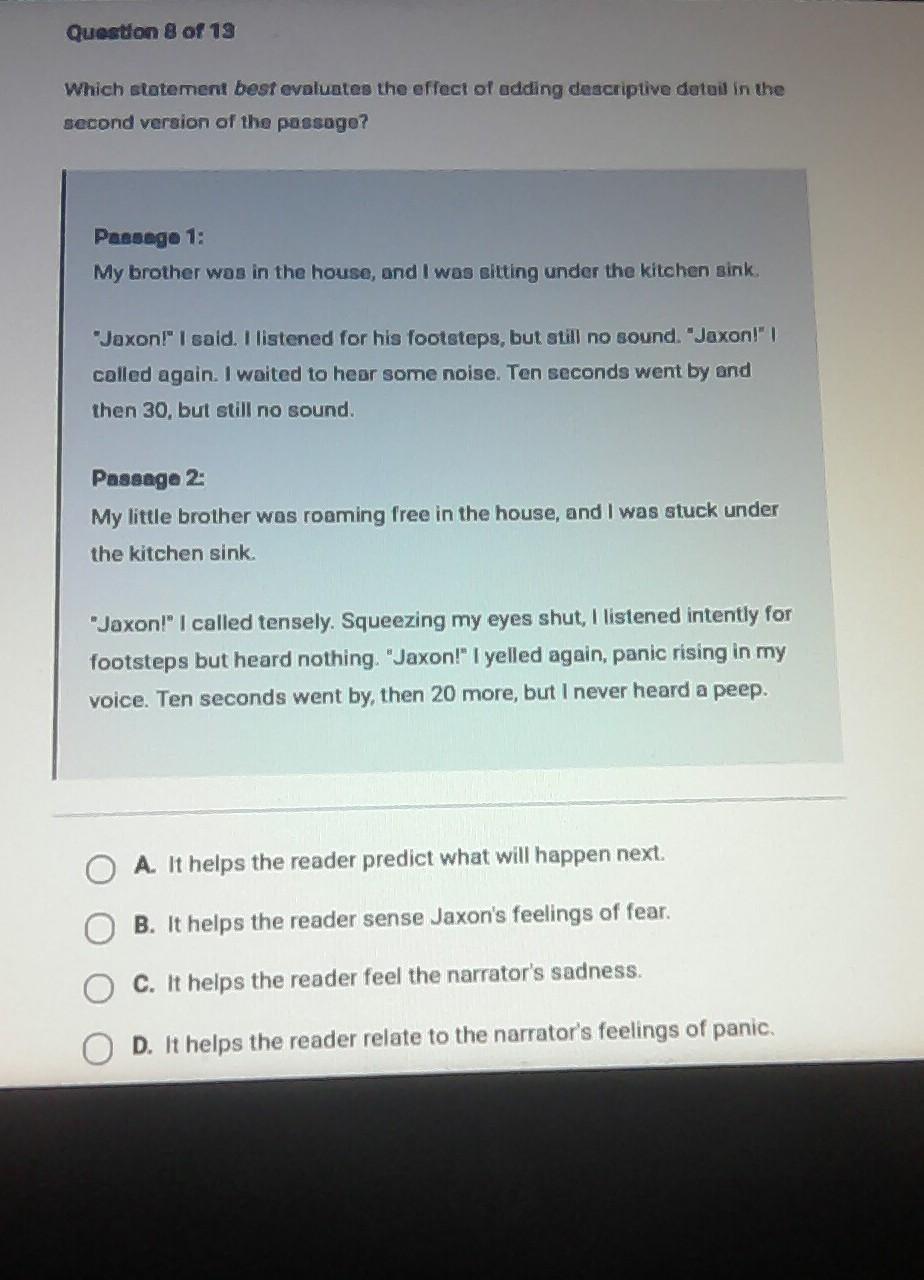 Question 8 of 13

Which statement best evaluates the effect of adding descriptive detail in the second version of the passage?

Passage 1:
My brother was in the house, and I was sitting under the kitchen sink.

"Jaxon!" I said. I listened for his footsteps, but still no sound. "Jaxon!" I called again. I waited to hear some noise. Ten seconds went by and then 30, but still no sound.

Passage 2:
My little brother was roaming free in the house, and I was stuck under the kitchen sink.

"Jaxon!" I called tensely. Squeezing my eyes shut, I listened intently for footsteps but heard nothing. "Jaxon!" I yelled again, panic rising in my voice. Ten seconds went by, then 20 more, but I never heard a peep.

A. It helps the reader predict what will happen next.

B. It helps the reader sense Jaxon's feelings of fear.

C. It helps the reader feel the narrator's sadness.

D. It helps the reader relate to the narrator's feelings of panic.